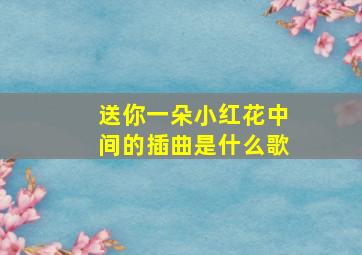 送你一朵小红花中间的插曲是什么歌